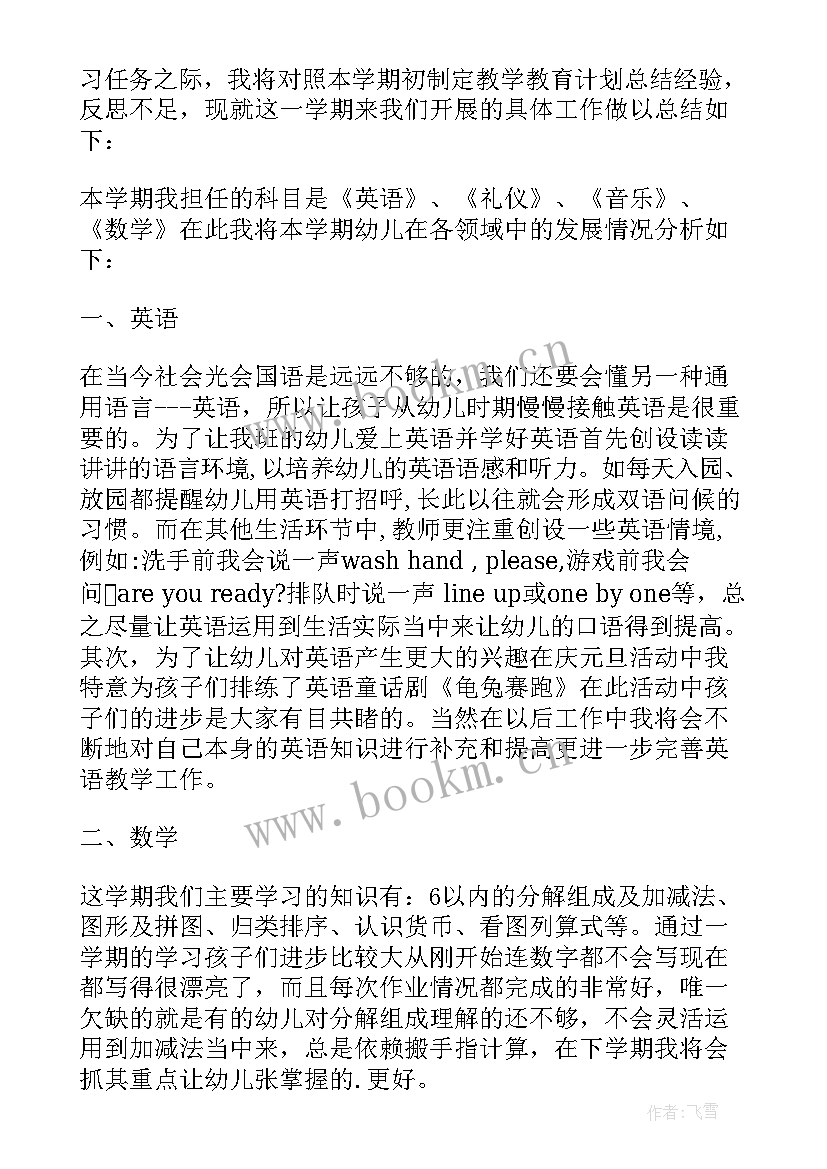 习任务之际，我将对照本学期初制定教学教育计划总结经验，反思不足，现就这一学期来我们开展的具体工作做以总结如下：

本学期我担任的科目是《英语》、《礼仪》、《音乐》、《数学》在此我将本学期幼儿在各领域中的发展情况分析如下：

一、英语

在当今社会光会国语是远远不够的，我们还要会懂另一种通用语言---英语，所以让孩子从幼儿时期慢慢接触英语是很重要的。为了让我班的幼儿爱上英语并学好英语首先创设读读讲讲的语言环境，以培养幼儿的英语语感和听力。如每天入园、放园都提醒幼儿用英语打招呼，长此以往就会形成双语问候的习惯。而在其他生活环节中，教师更注重创设一些英语情境，例如:洗手前我会说一声wash hand , please,游戏前我会问are you ready?排队时说一声 line up或one by one等，总之尽量让英语运用到生活实际当中来让幼儿的口语得到提高。其次，为了让幼儿对英语产生更大的兴趣在庆元旦活动中我特意为孩子们排练了英语童话剧《龟兔赛跑》在此活动中孩子们的进步是大家有目共睹的。当然在以后工作中我将会不断地对自己本身的英语知识进行补充和提高更进一步完善英语教学工作。

二、数学

这学期我们主要学习的知识有：6以内的分解组成及加减法、图形及拼图、归类排序、认识货币、看图列算式等。通过一学期的学习孩子们进步比较大从刚开始连数字都不会写现在都写得很漂亮了，而且每次作业情况都完成的非常好，唯一欠缺的就是有的幼儿对分解组成理解的还不够，不会灵活运用到加减法当中来，总是依赖搬手指计算，在下学期我将会抓其重点让幼儿张掌握的.更好。

www.bookm.cn

作者：飞雪